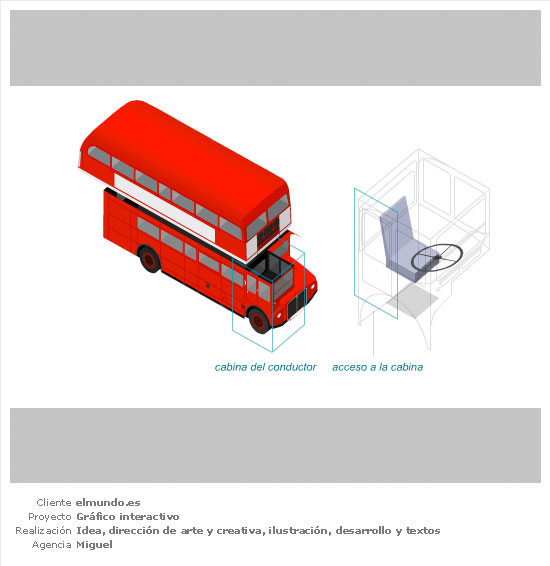 cabina del conductor
acceso a la cabina

Cliente elmundo.es
Proyecto Gráfico interactivo
Realización Idea, dirección de arte y creativa, ilustración, desarrollo y textos
Agencia Miguel